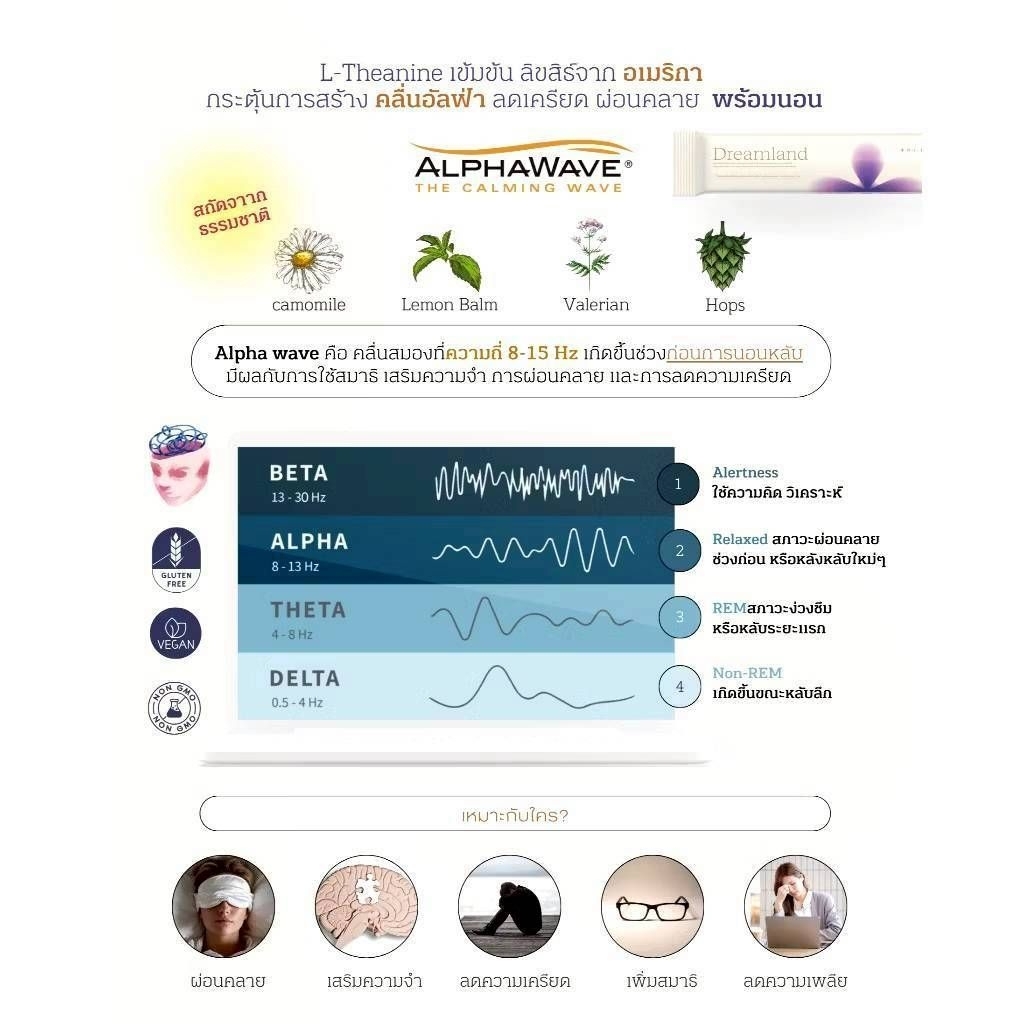 L-Theanine เข้มข้น ลิขสิธิ์จาก อเมริกา
กระตุ้นการสร้าง คลื่นอัลฟ่า ลดเครียด ผ่อนคลาย พร้อมนอน

ALPHAWAVE®
THE CALMING WAVE

Dreamland

สกัดจาก ธรรมชาติ

camomile
Lemon Balm
Valerian
Hops

Alpha wave คือ คลื่นสมองที่ความถี่ 8-15 Hz เกิดขึ้นช่วงก่อนการนอนหลับ มีผลกับการใช้สมาธิ เสริมความจำ การผ่อนคลาย และการลดความเครียด

GLUTEN FREE
VEGAN
NON GMO NON GMO

BETA
13 - 30 Hz
ALPHA
8 - 13 Hz
THETA
4 - 8 Hz
DELTA
0.5 - 4 Hz

1 Alertness ใช้ความคิด วิเคราะห์
2 Relaxed สภาวะผ่อนคลาย ช่วงก่อน หรือหลังหลับใหม่ๆ
3 REMสภาวะง่วงซึม หรือหลับระยะแรก
4 Non-REM เกิดขึ้นขณะหลับลึก

เหมาะกับใคร?

ผ่อนคลาย
เสริมความจำ
ลดความเครียด
เพิ่มสมาธิ
ลดความเพลีย